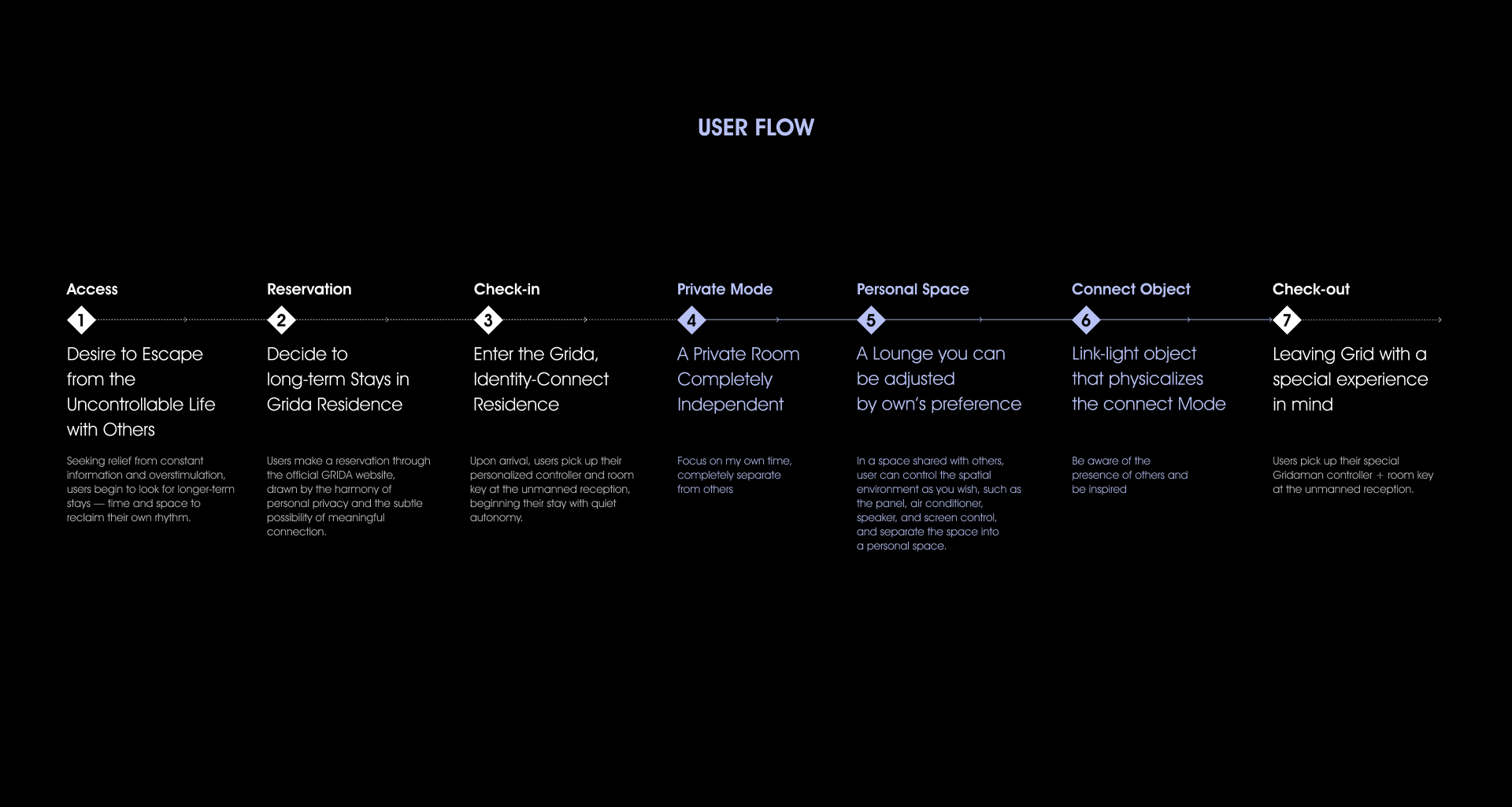 USER FLOW

Access
1
Desire to Escape from the Uncontrollable Life with Others

Seeking relief from constant information and overstimulation, users begin to look for longer-term stays — time and space to reclaim their own rhythm.

Reservation
2
Decide to long-term Stays in Grida Residence

Users make a reservation through the official GRIDA website, drawn by the harmony of personal privacy and the subtle possibility of meaningful connection.

Check-in
3
Enter the Grida, Identity-Connect Residence

Upon arrival, users pick up their personalized controller and room key at the unmanned reception, beginning their stay with quiet autonomy.

Private Mode
4
A Private Room Completely Independent

Focus on my own time, completely separate from others

Personal Space
5
A Lounge you can be adjusted by own's preference

In a space shared with others, user can control the spatial environment as you wish, such as the panel, air conditioner, speaker, and screen control, and separate the space into a personal space.

Connect Object
6
Link-light object that physicalizes the connect Mode

Be aware of the presence of others and be inspired

Check-out
7
Leaving Grid with a special experience in mind

Users pick up their special Gridaman controller + room key at the unmanned reception.